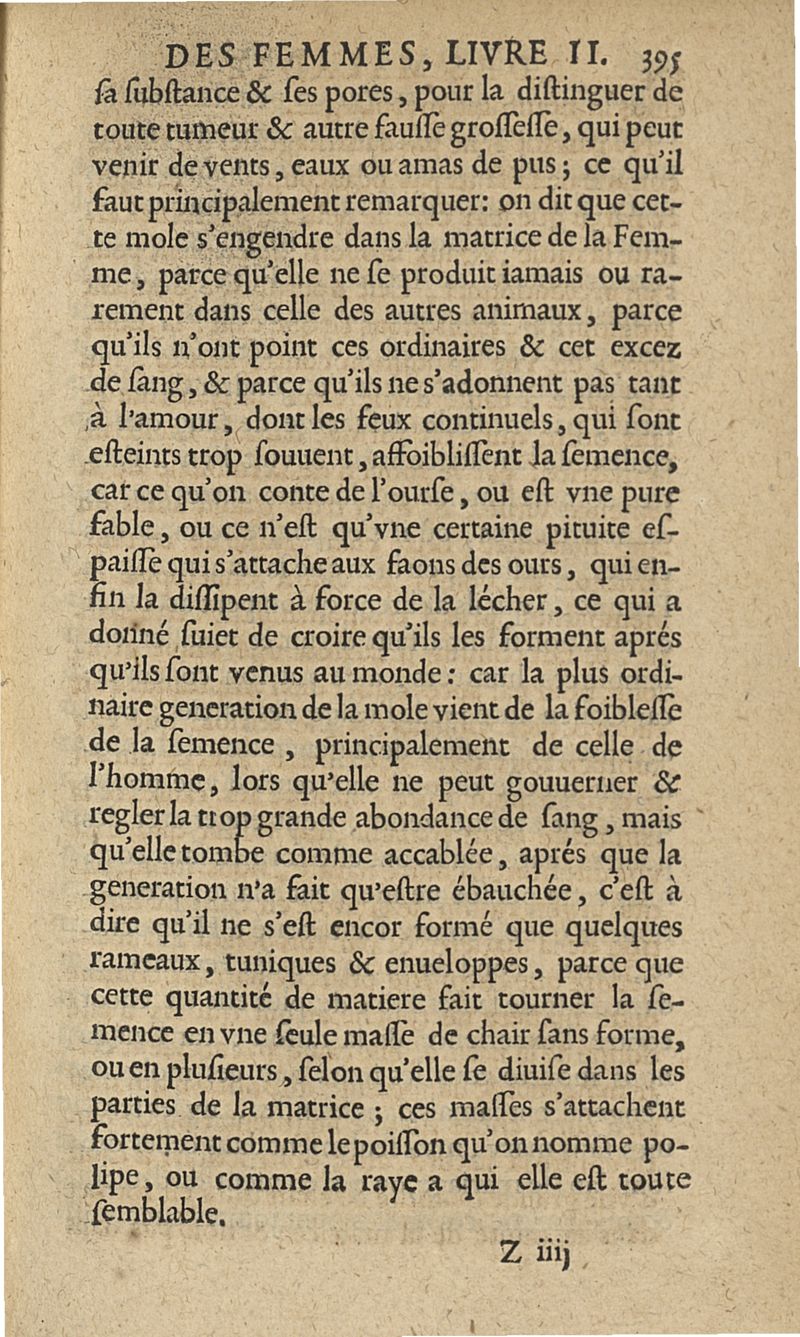 DES FEMMES, LIVRE II. 395
ſa ſubſtance & ſes pores, pour la diſtinguer de toute tumeur & autre fauſſe groſſeſſe, qui peut venir de vents, eaux ou amas de pus; ce qu'il faut principalement remarquer: on dit que cette mole s'engendre dans la matrice de la Femme, parce qu'elle ne ſe produit iamais ou rarement dans celle des autres animaux, parce qu'ils n'ont point ces ordinaires & cet excez de ſang, & parce qu'ils ne s'adonnent pas tant à l'amour, dont les feux continuels, qui ſont eſteints trop ſouuent, affoibliſſent la ſemence, car ce qu'on conte de l'ourſe, ou eſt vne pure fable, ou ce n'eſt qu'vne certaine pituite eſpaiſſe qui s'attache aux faons des ours, qui enfin la diſſipent à force de la lécher, ce qui a donné ſuiet de croire qu'ils les forment aprés qu'ils ſont venus au monde: car la plus ordinaire generation de la mole vient de la foibleſſe de la ſemence, principalement de celle de l'homme, lors qu'elle ne peut gouuerner & regler la trop grande abondance de ſang, mais qu'elle tombe comme accablée, aprés que la generation n'a fait qu'eſtre ébauchée, c'eſt à dire qu'il ne s'eſt encor formé que quelques rameaux, tuniques & enueloppes, parce que cette quantité de matiere fait tourner la ſemence en vne ſeule maſſe de chair ſans forme, ou en pluſieurs, ſelon qu'elle ſe diuiſe dans les parties de la matrice; ces maſſes s'attachent fortement comme le poiſſon qu'on nomme polipe, ou comme la raye a qui elle eſt toute ſemblable.

Z iiij